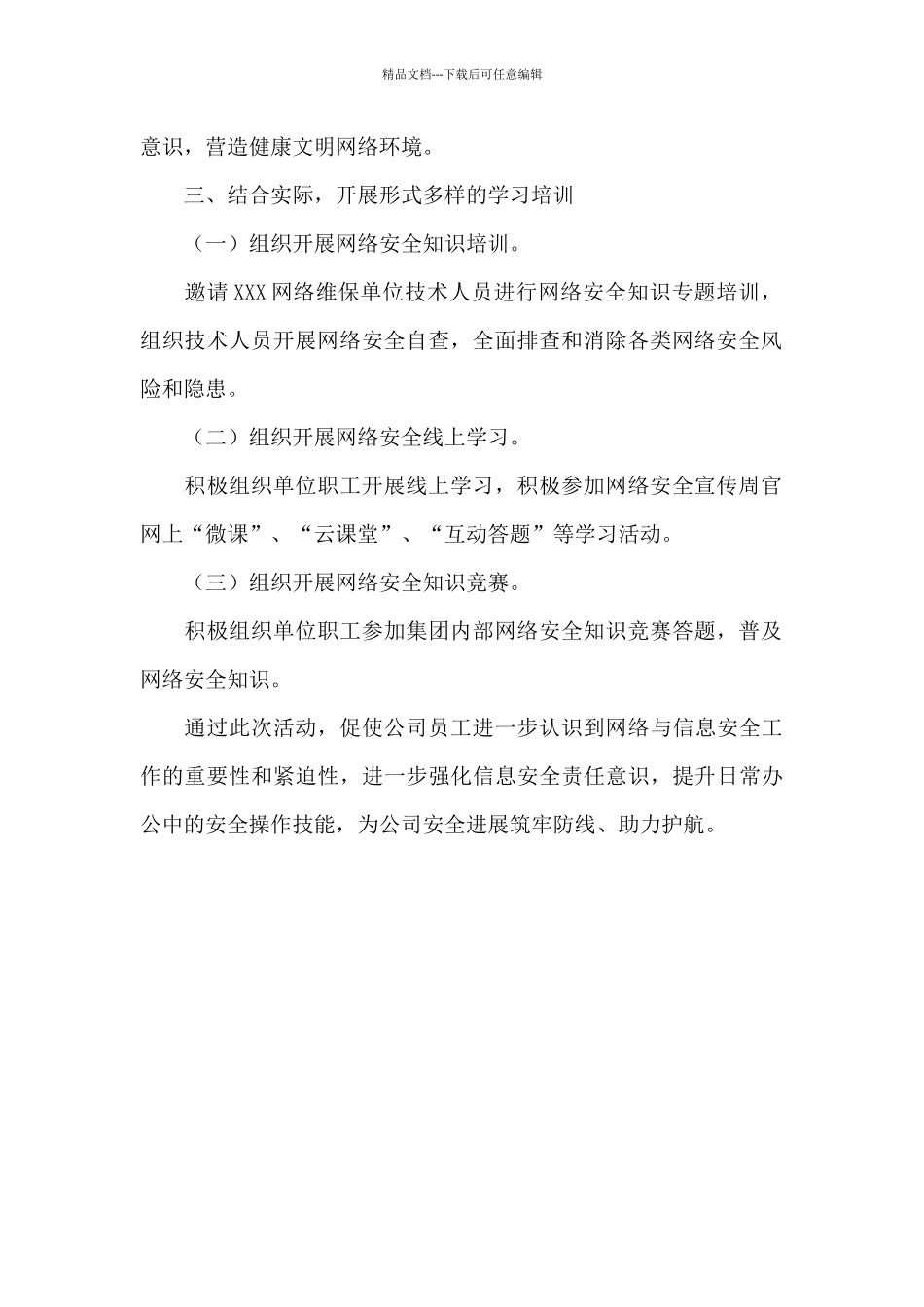 精品文档---下载后可任意编辑

意识，营造健康文明网络环境。

三、结合实际，开展形式多样的学习培训

（一）组织开展网络安全知识培训。

邀请XXX网络维保单位技术人员进行网络安全知识专题培训，组织技术人员开展网络安全自查，全面排查和消除各类网络安全风险和隐患。

（二）组织开展网络安全线上学习。

积极组织单位职工开展线上学习，积极参加网络安全宣传周官网上“微课”、“云课堂”、“互动答题”等学习活动。

（三）组织开展网络安全知识竞赛。

积极组织单位职工参加集团内部网络安全知识竞赛答题，普及网络安全知识。

通过此次活动，促使公司员工进一步认识到网络与信息安全工作的重要性和紧迫性，进一步强化信息安全责任意识，提升日常办公中的安全操作技能，为公司安全进展筑牢防线、助力护航。